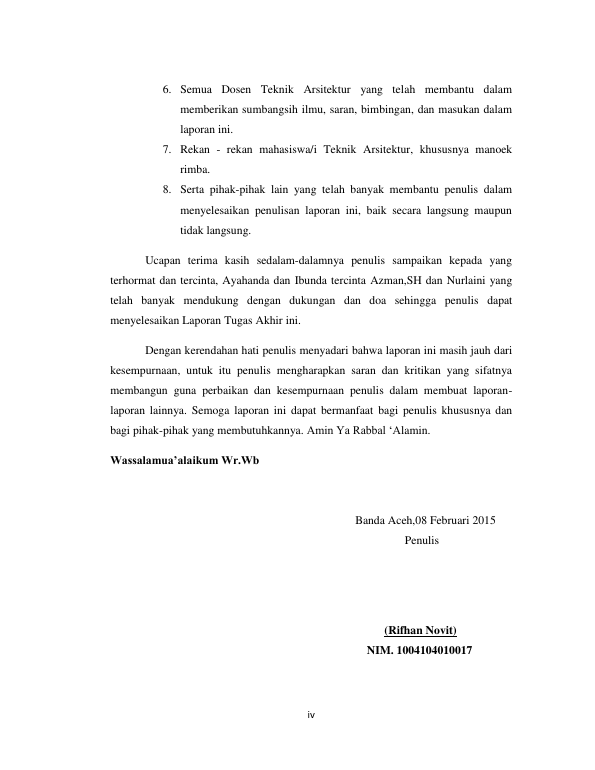 6. Semua Dosen Teknik Arsitektur yang telah membantu dalam memberikan sumbangsih ilmu, saran, bimbingan, dan masukan dalam laporan ini.
7. Rekan - rekan mahasiswa/i Teknik Arsitektur, khususnya manoek rimba.
8. Serta pihak-pihak lain yang telah banyak membantu penulis dalam menyelesaikan penulisan laporan ini, baik secara langsung maupun tidak langsung.

Ucapan terima kasih sedalam-dalamnya penulis sampaikan kepada yang terhormat dan tercinta, Ayahanda dan Ibunda tercinta Azman,SH dan Nurlaini yang telah banyak mendukung dengan dukungan dan doa sehingga penulis dapat menyelesaikan Laporan Tugas Akhir ini.

Dengan kerendahan hati penulis menyadari bahwa laporan ini masih jauh dari kesempurnaan, untuk itu penulis mengharapkan saran dan kritikan yang sifatnya membangun guna perbaikan dan kesempurnaan penulis dalam membuat laporan-laporan lainnya. Semoga laporan ini dapat bermanfaat bagi penulis khususnya dan bagi pihak-pihak yang membutuhkannya. Amin Ya Rabbal ‘Alamin.

Wassalamua’alaikum Wr.Wb

Banda Aceh,08 Februari 2015
Penulis

(Rifhan Novit)
NIM. 1004104010017

iv